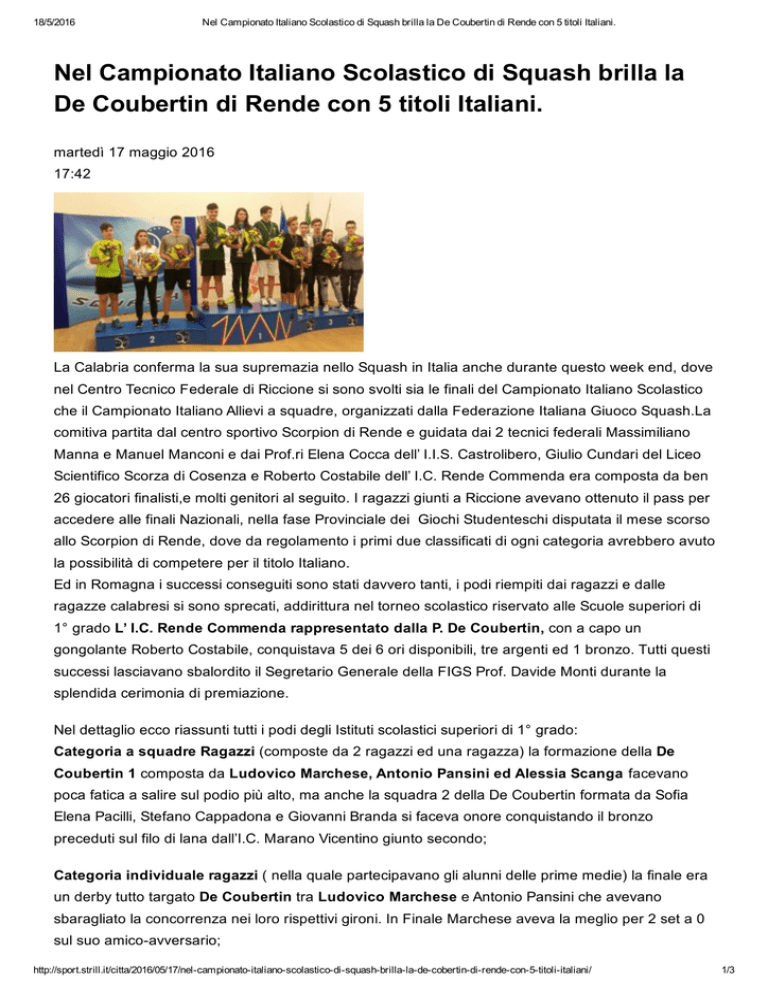 18/5/2016 Nel Campionato Italiano Scolastico di Squash brilla la De Coubertin di Rende con 5 titoli Italiani.

Nel Campionato Italiano Scolastico di Squash brilla la De Coubertin di Rende con 5 titoli Italiani.

martedì 17 maggio 2016
17:42

La Calabria conferma la sua supremazia nello Squash in Italia anche durante questo week end, dove nel Centro Tecnico Federale di Riccione si sono svolti sia le finali del Campionato Italiano Scolastico che il Campionato Italiano Allievi a squadre, organizzati dalla Federazione Italiana Giuoco Squash.La comitiva partita dal centro sportivo Scorpion di Rende e guidata dai 2 tecnici federali Massimiliano Manna e Manuel Manconi e dai Prof.ri Elena Cocca dell' I.I.S. Castrolibero, Giulio Cundari del Liceo Scientifico Scorza di Cosenza e Roberto Costabile dell' I.C. Rende Commenda era composta da ben 26 giocatori finalisti,e molti genitori al seguito. I ragazzi giunti a Riccione avevano ottenuto il pass per accedere alle finali Nazionali, nella fase Provinciale dei Giochi Studenteschi disputata il mese scorso allo Scorpion di Rende, dove da regolamento i primi due classificati di ogni categoria avrebbero avuto la possibilità di competere per il titolo Italiano.
Ed in Romagna i successi conseguiti sono stati davvero tanti, i podi riempiti dai ragazzi e dalle ragazze calabresi si sono sprecati, addirittura nel torneo scolastico riservato alle Scuole superiori di 1° grado L' I.C. Rende Commenda rappresentato dalla P. De Coubertin, con a capo un gongolante Roberto Costabile, conquistava 5 dei 6 ori disponibili, tre argenti ed 1 bronzo. Tutti questi successi lasciavano sbalordito il Segretario Generale della FIGS Prof. Davide Monti durante la splendida cerimonia di premiazione.

Nel dettaglio ecco riassunti tutti i podi degli Istituti scolastici superiori di 1° grado:
Categoria a squadre Ragazzi (composte da 2 ragazzi ed una ragazza) la formazione della De Coubertin 1 composta da Ludovico Marchese, Antonio Pansini ed Alessia Scanga facevano poca fatica a salire sul podio più alto, ma anche la squadra 2 della De Coubertin formata da Sofia Elena Pacilli, Stefano Cappadona e Giovanni Branda si faceva onore conquistando il bronzo preceduti sul filo di lana dall'I.C. Marano Vicentino giunto secondo;

Categoria individuale ragazzi ( nella quale partecipavano gli alunni delle prime medie) la finale era un derby tutto targato De Coubertin tra Ludovico Marchese e Antonio Pansini che avevano sbaragliato la concorrenza nei loro rispettivi gironi. In Finale Marchese aveva la meglio per 2 set a 0 sul suo amico-avversario;

http://sport.strill.it/citta/2016/05/17/nel-campionato-italiano-scolastico-di-squash-brilla-la-de-cobertin-di-rende-con-5-titoli-italiani/ 1/3